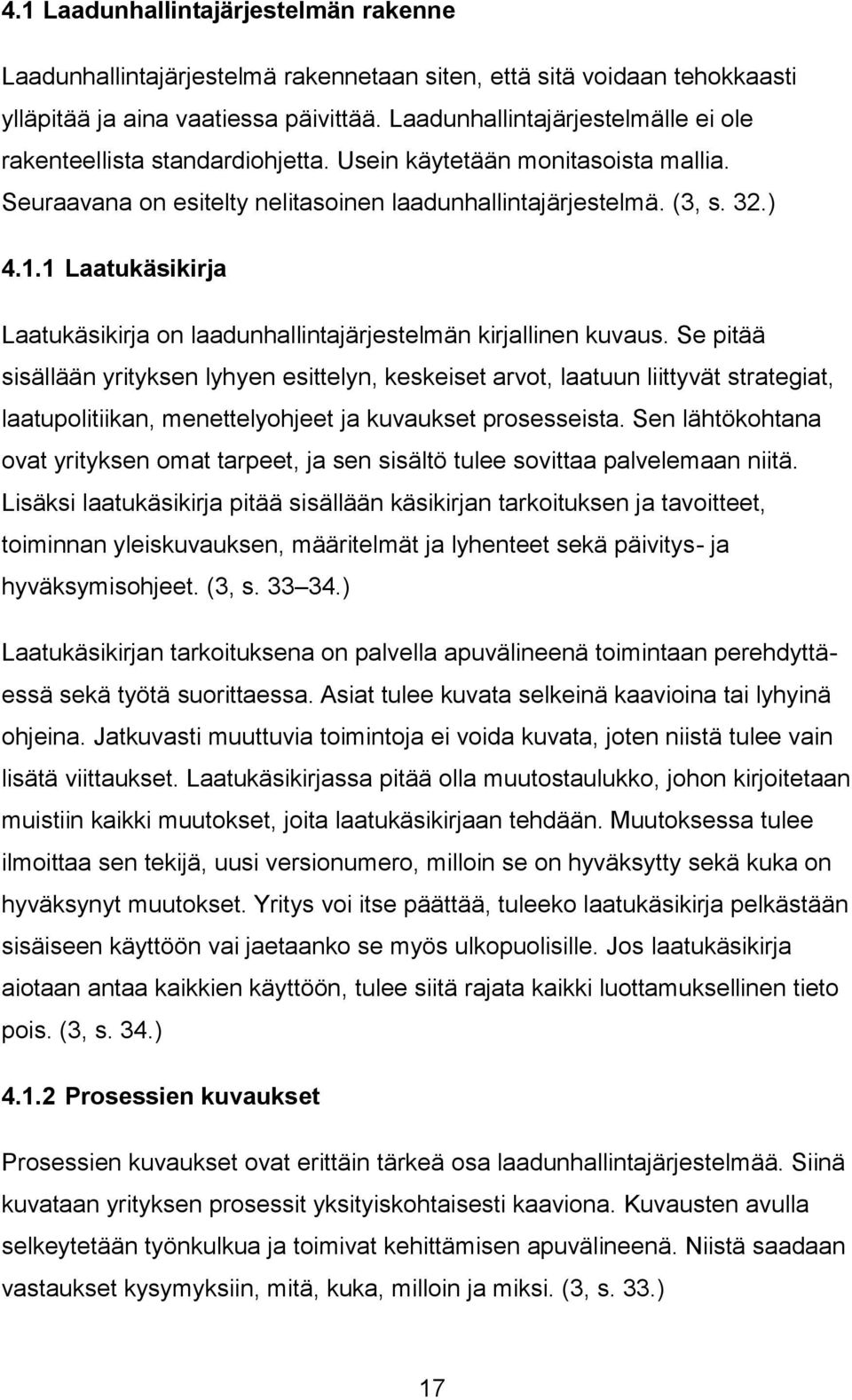 4.1 Laadunhallintajärjestelmän rakenne

Laadunhallintajärjestelmä rakennetaan siten, että sitä voidaan tehokkaasti ylläpitää ja aina vaatiessa päivittää. Laadunhallintajärjestelmälle ei ole rakenteellista standardiohjetta. Usein käytetään monitasoista mallia. Seuraavana on esitelty nelitasoinen laadunhallintajärjestelmä. (3, s. 32.)

4.1.1 Laatukäsikirja

Laatukäsikirja on laadunhallintajärjestelmän kirjallinen kuvaus. Se pitää sisällään yrityksen lyhyen esittelyn, keskeiset arvot, laatuun liittyvät strategiat, laatupolitiikan, menettelyohjeet ja kuvaukset prosesseista. Sen lähtökohtana ovat yrityksen omat tarpeet, ja sen sisältö tulee sovittaa palvelemaan niitä. Lisäksi laatukäsikirja pitää sisällään käsikirjan tarkoituksen ja tavoitteet, toiminnan yleiskuvauksen, määritelmät ja lyhenteet sekä päivitys- ja hyväksymisohjeet. (3, s. 33 34.)

Laatukäsikirjan tarkoituksena on palvella apuvälineenä toimintaan perehdyttäessä sekä työtä suorittaessa. Asiat tulee kuvata selkeinä kaavioina tai lyhyinä ohjeina. Jatkuvasti muuttuvia toimintoja ei voida kuvata, joten niistä tulee vain lisätä viittaukset. Laatukäsikirjassa pitää olla muutostaulukko, johon kirjoitetaan muistiin kaikki muutokset, joita laatukäsikirjaan tehdään. Muutoksessa tulee ilmoittaa sen tekijä, uusi versionumero, milloin se on hyväksytty sekä kuka on hyväksynyt muutokset. Yritys voi itse päättää, tuleeko laatukäsikirja pelkästään sisäiseen käyttöön vai jaetaanko se myös ulkopuolisille. Jos laatukäsikirja aiotaan antaa kaikkien käyttöön, tulee siitä rajata kaikki luottamuksellinen tieto pois. (3, s. 34.)

4.1.2 Prosessien kuvaukset

Prosessien kuvaukset ovat erittäin tärkeä osa laadunhallintajärjestelmää. Siinä kuvataan yrityksen prosessit yksityiskohtaisesti kaaviona. Kuvausten avulla selkeytetään työnkulkua ja toimivat kehittämisen apuvälineenä. Niistä saadaan vastaukset kysymyksiin, mitä, kuka, milloin ja miksi. (3, s. 33.)

17